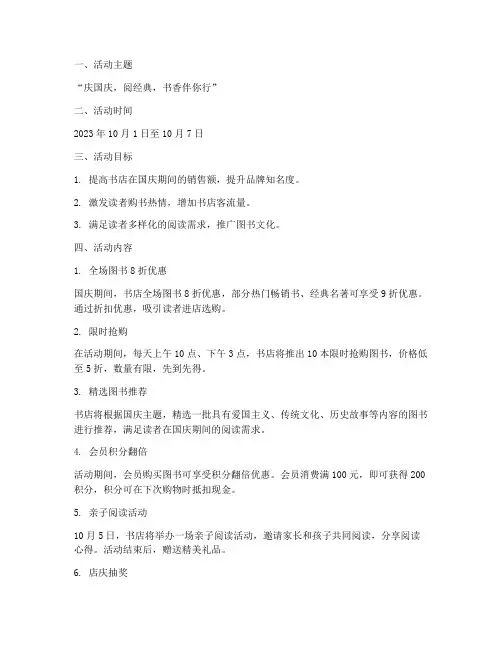 一、活动主题

“庆国庆，阅经典，书香伴你行”

二、活动时间

2023 年 10 月 1 日至 10 月 7 日

三、活动目标

1. 提高书店在国庆期间的销售额，提升品牌知名度。

2. 激发读者购书热情，增加书店客流量。

3. 满足读者多样化的阅读需求，推广图书文化。

四、活动内容

1. 全场图书 8 折优惠

国庆期间，书店全场图书 8 折优惠，部分热门畅销书、经典名著可享受 9 折优惠。通过折扣优惠，吸引读者进店选购。

2. 限时抢购

在活动期间，每天上午 10 点、下午 3 点，书店将推出 10 本限时抢购图书，价格低至 5 折，数量有限，先到先得。

3. 精选图书推荐

书店将根据国庆主题，精选一批具有爱国主义、传统文化、历史故事等内容的图书进行推荐，满足读者在国庆期间的阅读需求。

4. 会员积分翻倍

活动期间，会员购买图书可享受积分翻倍优惠。会员消费满 100 元，即可获得 200 积分，积分可在下次购物时抵扣现金。

5. 亲子阅读活动

10 月 5 日，书店将举办一场亲子阅读活动，邀请家长和孩子共同阅读，分享阅读心得。活动结束后，赠送精美礼品。

6. 店庆抽奖